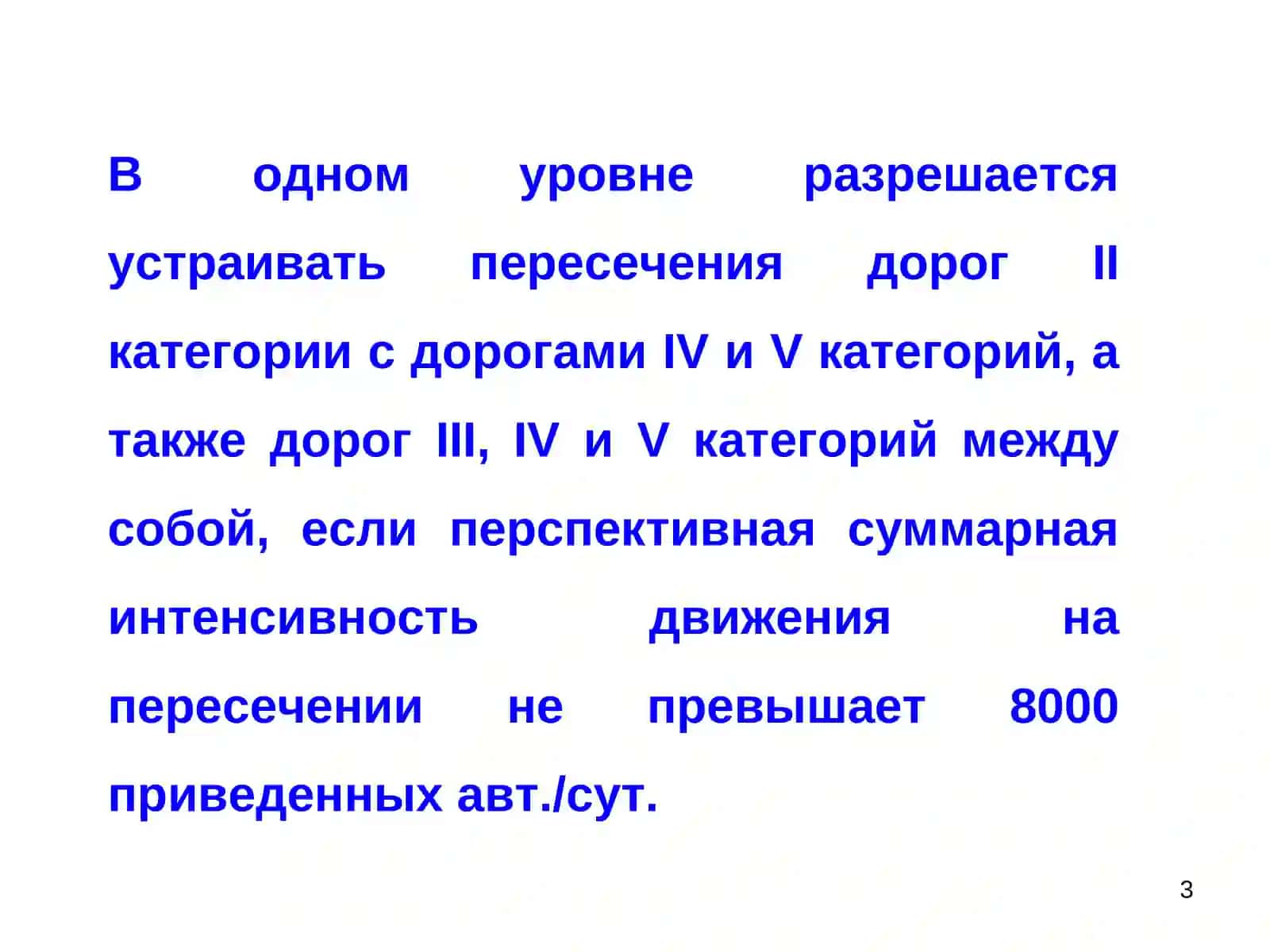 В одном уровне разрешается устраивать пересечения дорог II категории с дорогами IV и V категорий, а также дорог III, IV и V категорий между собой, если перспективная суммарная интенсивность движения на пересечении не превышает 8000 приведенных авт./сут.

3